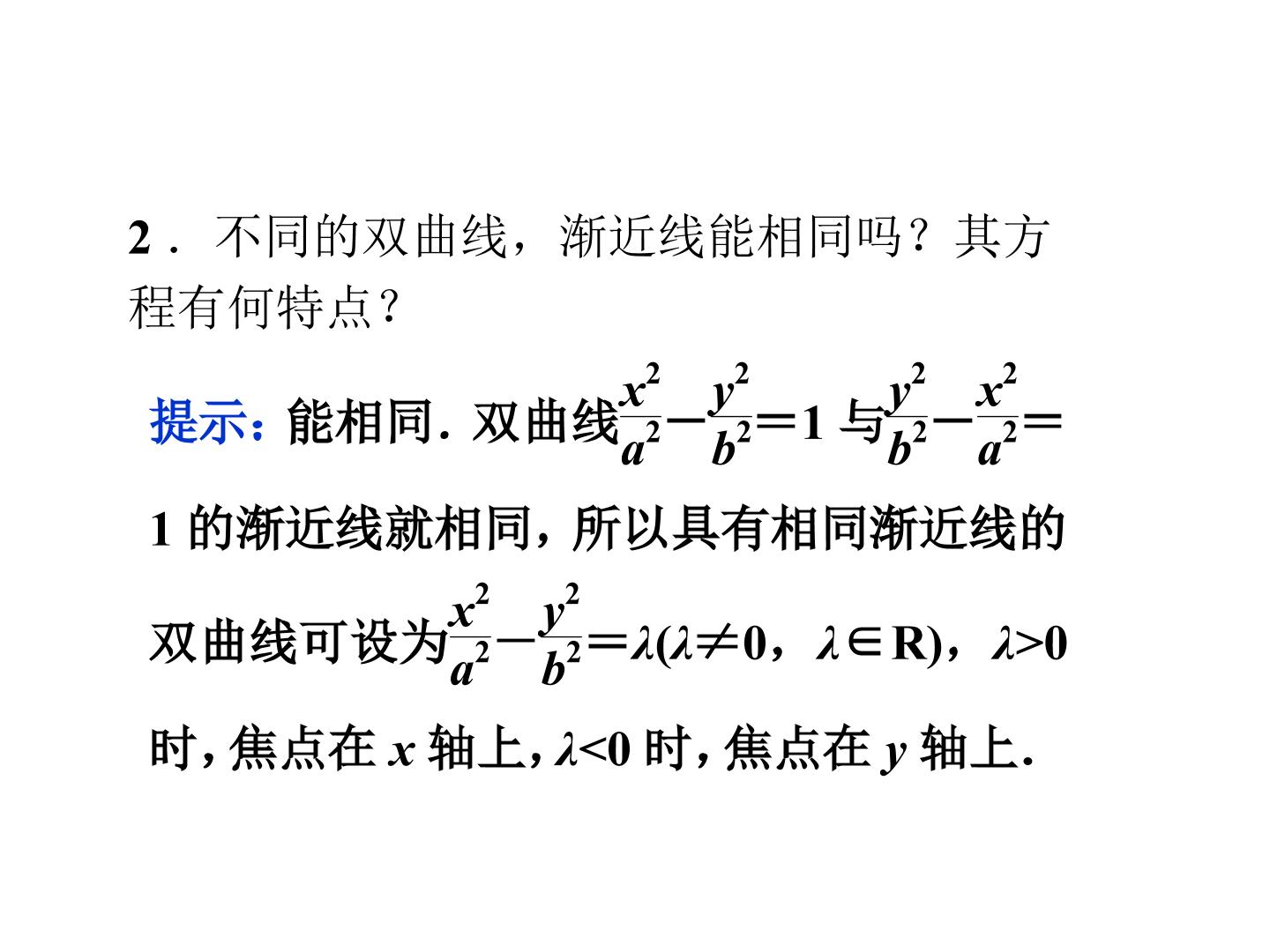 2．不同的双曲线，渐近线能相同吗？其方程有何特点？

提示：能相同．双曲线$\frac{x^2}{a^2}-\frac{y^2}{b^2}=1$与$\frac{y^2}{b^2}-\frac{x^2}{a^2}=1$的渐近线就相同，所以具有相同渐近线的双曲线可设为$\frac{x^2}{a^2}-\frac{y^2}{b^2}=\lambda(\lambda\neq 0，\lambda\in R)$，$\lambda>0$时，焦点在x轴上，$\lambda<0$时，焦点在y轴上．